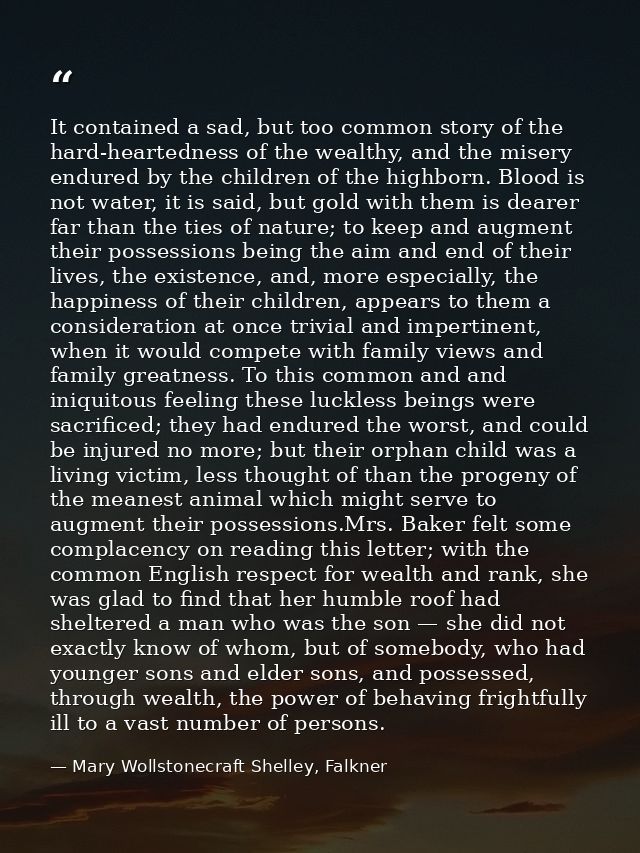 "

It contained a sad, but too common story of the hard-heartedness of the wealthy, and the misery endured by the children of the highborn. Blood is not water, it is said, but gold with them is dearer far than the ties of nature; to keep and augment their possessions being the aim and end of their lives, the existence, and, more especially, the happiness of their children, appears to them a consideration at once trivial and impertinent, when it would compete with family views and family greatness. To this common and and iniquitous feeling these luckless beings were sacrificed; they had endured the worst, and could be injured no more; but their orphan child was a living victim, less thought of than the progeny of the meanest animal which might serve to augment their possessions.Mrs. Baker felt some complacency on reading this letter; with the common English respect for wealth and rank, she was glad to find that her humble roof had sheltered a man who was the son — she did not exactly know of whom, but of somebody, who had younger sons and elder sons, and possessed, through wealth, the power of behaving frightfully ill to a vast number of persons.

— Mary Wollstonecraft Shelley, Falkner